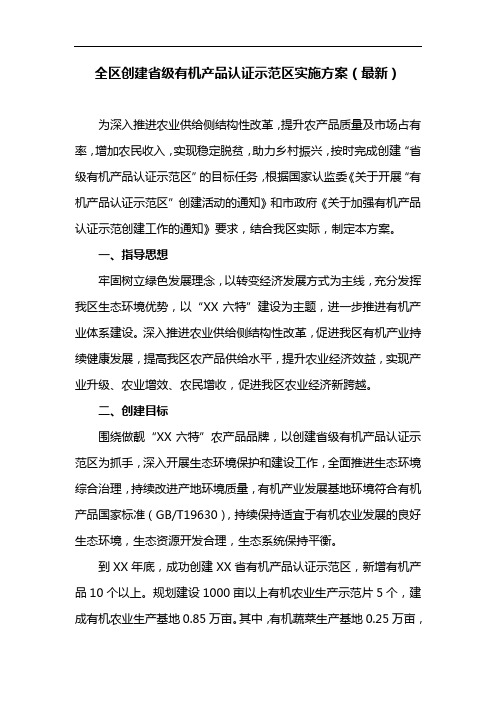 全区创建省级有机产品认证示范区实施方案（最新）

为深入推进农业供给侧结构性改革，提升农产品质量及市场占有率，增加农民收入，实现稳定脱贫，助力乡村振兴，按时完成创建“省级有机产品认证示范区”的目标任务，根据国家认监委《关于开展“有机产品认证示范区”创建活动的通知》和市政府《关于加强有机产品认证示范创建工作的通知》要求，结合我区实际，制定本方案。

一、指导思想

牢固树立绿色发展理念，以转变经济发展方式为主线，充分发挥我区生态环境优势，以“XX 六特”建设为主题，进一步推进有机产业体系建设。深入推进农业供给侧结构性改革，促进我区有机产业持续健康发展，提高我区农产品供给水平，提升农业经济效益，实现产业升级、农业增效、农民增收，促进我区农业经济新跨越。

二、创建目标

围绕做靓“XX 六特”农产品品牌，以创建省级有机产品认证示范区为抓手，深入开展生态环境保护和建设工作，全面推进生态环境综合治理，持续改进产地环境质量，有机产业发展基地环境符合有机产品国家标准（GB/T19630），持续保持适宜于有机农业发展的良好生态环境，生态资源开发合理，生态系统保持平衡。

到 XX 年底，成功创建 XX 省有机产品认证示范区，新增有机产品 10 个以上。规划建设 1000 亩以上有机农业生产示范片 5 个，建成有机农业生产基地 0.85 万亩。其中，有机蔬菜生产基地 0.25 万亩，